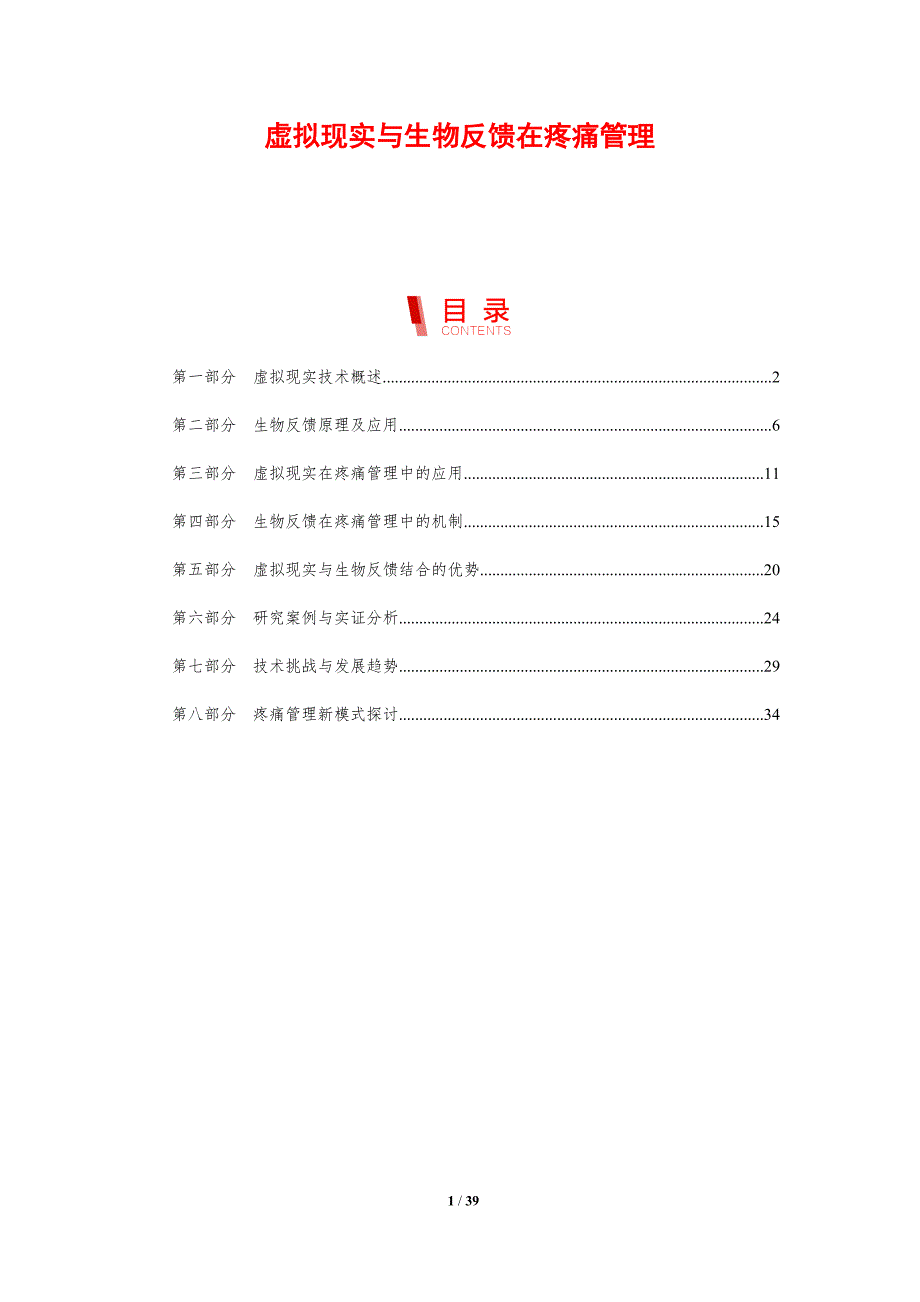 虚拟现实与生物反馈在疼痛管理

目录
CONTENTS

第一部分 虚拟现实技术概述 2

第二部分 生物反馈原理及应用 6

第三部分 虚拟现实在疼痛管理中的应用 11

第四部分 生物反馈在疼痛管理中的机制 15

第五部分 虚拟现实与生物反馈结合的优势 20

第六部分 研究案例与实证分析 24

第七部分 技术挑战与发展趋势 29

第八部分 疼痛管理新模式探讨 34

1 / 39